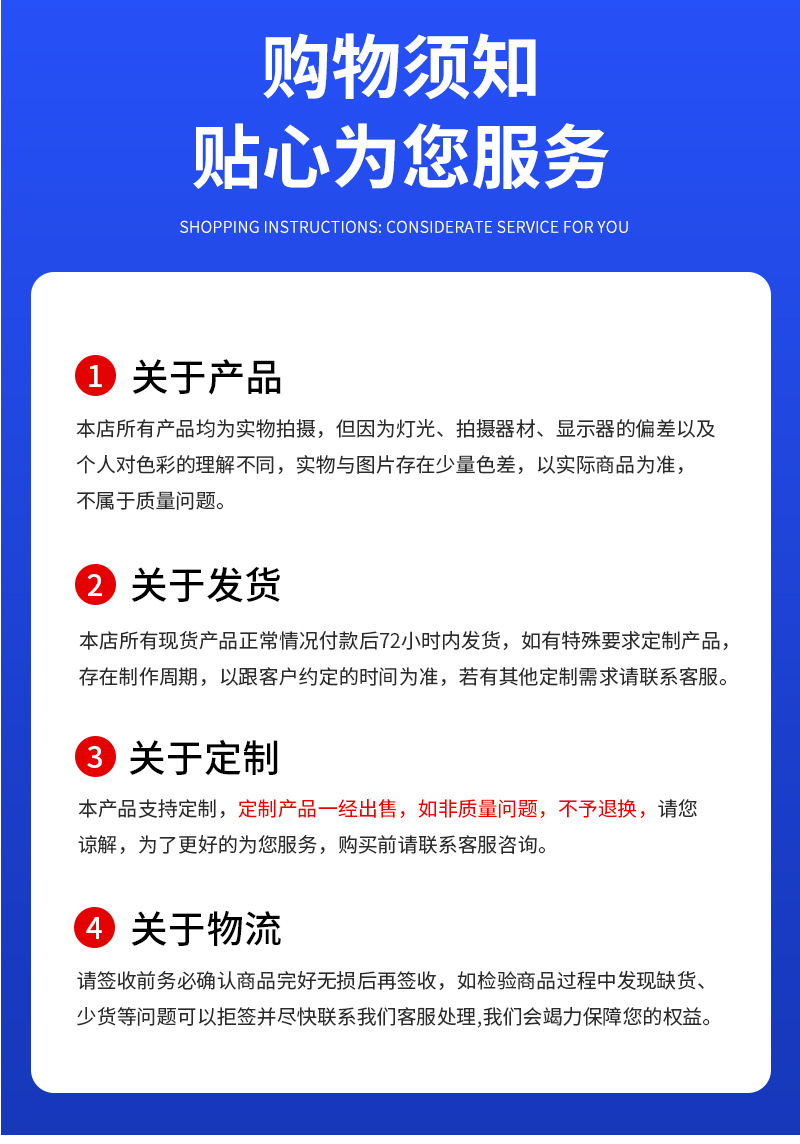 购物须知
贴心为您服务

SHOPPING INSTRUCTIONS: CONSIDERATE SERVICE FOR YOU

1 关于产品

本店所有产品均为实物拍摄，但因为灯光、拍摄器材、显示器的偏差以及个人对色彩的理解不同，实物与图片存在少量色差，以实际商品为准，不属于质量问题。

2 关于发货

本店所有现货产品正常情况付款后72小时内发货，如有特殊要求定制产品，存在制作周期，以跟客户约定的时间为准，若有其他定制需求请联系客服。

3 关于定制

本产品支持定制，定制产品一经出售，如非质量问题，不予退换，请您谅解，为了更好的为您服务，购买前请联系客服咨询。

4 关于物流

请签收前务必确认商品完好无损后再签收，如检验商品过程中发现缺货、少货等问题可以拒签并尽快联系我们客服处理,我们会竭力保障您的权益。